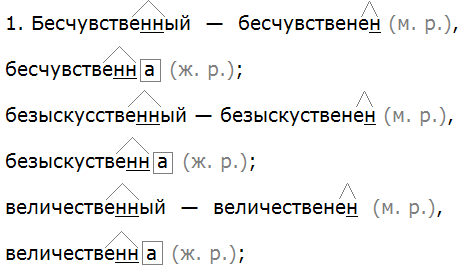 1. Бесчувственный — бесчувственен (м. р.), бесчувственна (ж. р.);

безыскусственный — безыскуственен (м. р.), безыскуственна (ж. р.);

величественный — величественен (м. р.), величественна (ж. р.);